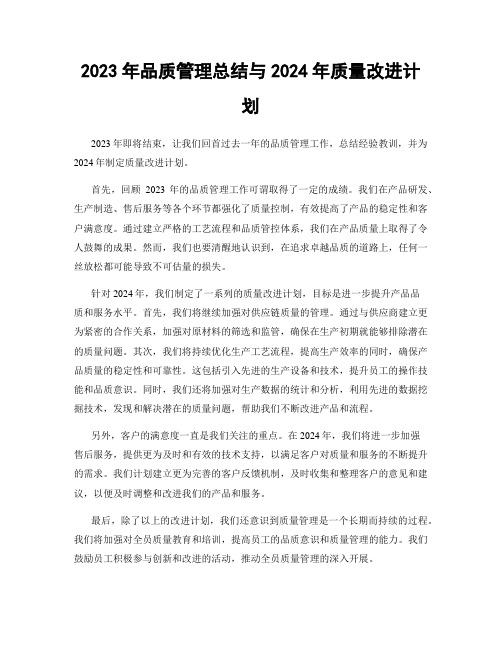 2023 年品质管理总结与 2024 年质量改进计划

2023 年即将结束，让我们回首过去一年的品质管理工作，总结经验教训，并为 2024 年制定质量改进计划。

首先，回顾 2023 年的品质管理工作可谓取得了一定的成绩。我们在产品研发、生产制造、售后服务等各个环节都强化了质量控制，有效提高了产品的稳定性和客户满意度。通过建立严格的工艺流程和品质管控体系，我们在产品质量上取得了令人鼓舞的成果。然而，我们也要清醒地认识到，在追求卓越品质的道路上，任何一丝放松都可能导致不可估量的损失。

针对 2024 年，我们制定了一系列的质量改进计划，目标是进一步提升产品品质和服务水平。首先，我们将继续加强对供应链质量的管理。通过与供应商建立更为紧密的合作关系，加强对原材料的筛选和监管，确保在生产初期就能够排除潜在的质量问题。其次，我们将持续优化生产工艺流程，提高生产效率的同时，确保产品质量的稳定性和可靠性。这包括引入先进的生产设备和技术，提升员工的操作技能和品质意识。同时，我们还将加强对生产数据的统计和分析，利用先进的数据挖掘技术，发现和解决潜在的质量问题，帮助我们不断改进产品和流程。

另外，客户的满意度一直是我们关注的重点。在 2024 年，我们将进一步加强售后服务，提供更为及时和有效的技术支持，以满足客户对质量和服务的不断提升的需求。我们计划建立更为完善的客户反馈机制，及时收集和整理客户的意见和建议，以便及时调整和改进我们的产品和服务。

最后，除了以上的改进计划，我们还意识到质量管理是一个长期而持续的过程。我们将加强对全员质量教育和培训，提高员工的品质意识和质量管理的能力。我们鼓励员工积极参与创新和改进的活动，推动全员质量管理的深入开展。